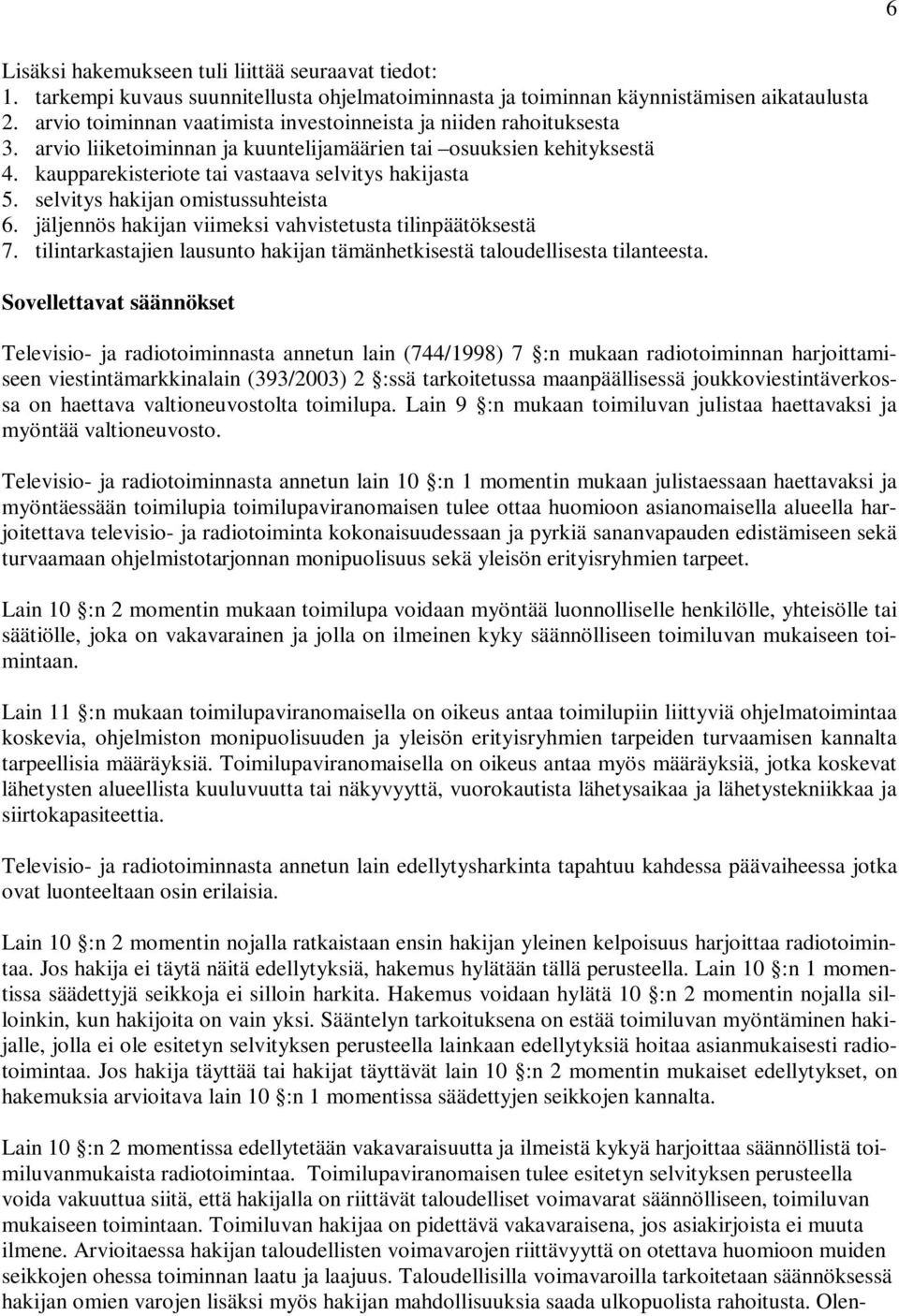 6

Lisäksi hakemukseen tuli liittää seuraavat tiedot:
1. tarkempi kuvaus suunnitellusta ohjelmatoiminnasta ja toiminnan käynnistämisen aikataulusta
2. arvio toiminnan vaatimista investoinneista ja niiden rahoituksesta
3. arvio liiketoiminnan ja kuuntelijamäärien tai –osuuksien kehityksestä
4. kaupparekisteriote tai vastaava selvitys hakijasta
5. selvitys hakijan omistussuhteista
6. jäljennös hakijan viimeksi vahvistetusta tilinpäätöksestä
7. tilintarkastajien lausunto hakijan tämänhetkisestä taloudellisesta tilanteesta.

Sovellettavat säännökset

Televisio- ja radiotoiminnasta annetun lain (744/1998) 7 :n mukaan radiotoiminnan harjoittamiseen viestintämarkkinalain (393/2003) 2 :ssä tarkoitetussa maanpäällisessä joukkoviestintäverkossa on haettava valtioneuvostolta toimilupa. Lain 9 :n mukaan toimiluvan julistaa haettavaksi ja myöntää valtioneuvosto.

Televisio- ja radiotoiminnasta annetun lain 10 :n 1 momentin mukaan julistaessaan haettavaksi ja myöntäessään toimilupia toimilupaviranomaisen tulee ottaa huomioon asianomaisella alueella harjoitettava televisio- ja radiotoiminta kokonaisuudessaan ja pyrkiä sananvapauden edistämiseen sekä turvaamaan ohjelmistotarjonnan monipuolisuus sekä yleisön erityisryhmien tarpeet.

Lain 10 :n 2 momentin mukaan toimilupa voidaan myöntää luonnolliselle henkilölle, yhteisölle tai säätiölle, joka on vakavarainen ja jolla on ilmeinen kyky säännölliseen toimiluvan mukaiseen toimintaan.

Lain 11 :n mukaan toimilupaviranomaisella on oikeus antaa toimilupiin liittyviä ohjelmatoimintaa koskevia, ohjelmiston monipuolisuuden ja yleisön erityisryhmien tarpeiden turvaamisen kannalta tarpeellisia määräyksiä. Toimilupaviranomaisella on oikeus antaa myös määräyksiä, jotka koskevat lähetysten alueellista kuuluvuutta tai näkyvyyttä, vuorokautista lähetysaikaa ja lähetystekniikkaa ja siirtokapasiteettia.

Televisio- ja radiotoiminnasta annetun lain edellytysharkinta tapahtuu kahdessa päävaiheessa jotka ovat luonteeltaan osin erilaisia.

Lain 10 :n 2 momentin nojalla ratkaistaan ensin hakijan yleinen kelpoisuus harjoittaa radiotoimintaa. Jos hakija ei täytä näitä edellytyksiä, hakemus hylätään tällä perusteella. Lain 10 :n 1 momentissa säädettyjä seikkoja ei silloin harkita. Hakemus voidaan hylätä 10 :n 2 momentin nojalla silloinkin, kun hakijoita on vain yksi. Sääntelyn tarkoituksena on estää toimiluvan myöntäminen hakijalle, jolla ei ole esitetyn selvityksen perusteella lainkaan edellytyksiä hoitaa asianmukaisesti radiotoimintaa. Jos hakija täyttää tai hakijat täyttävät lain 10 :n 2 momentin mukaiset edellytykset, on hakemuksia arvioitava lain 10 :n 1 momentissa säädettyjen seikkojen kannalta.

Lain 10 :n 2 momentissa edellytetään vakavaraisuutta ja ilmeistä kykyä harjoittaa säännöllistä toimiluvanmukaista radiotoimintaa. Toimilupaviranomaisen tulee esitetyn selvityksen perusteella voida vakuuttua siitä, että hakijalla on riittävät taloudelliset voimavarat säännölliseen, toimiluvan mukaiseen toimintaan. Toimiluvan hakijaa on pidettävä vakavaraisena, jos asiakirjoista ei muuta ilmene. Arvioitaessa hakijan taloudellisten voimavarojen riittävyyttä on otettava huomioon muiden seikkojen ohessa toiminnan laatu ja laajuus. Taloudellisilla voimavaroilla tarkoitetaan säännöksessä hakijan omien varojen lisäksi myös hakijan mahdollisuuksia saada ulkopuolista rahoitusta. Olen-